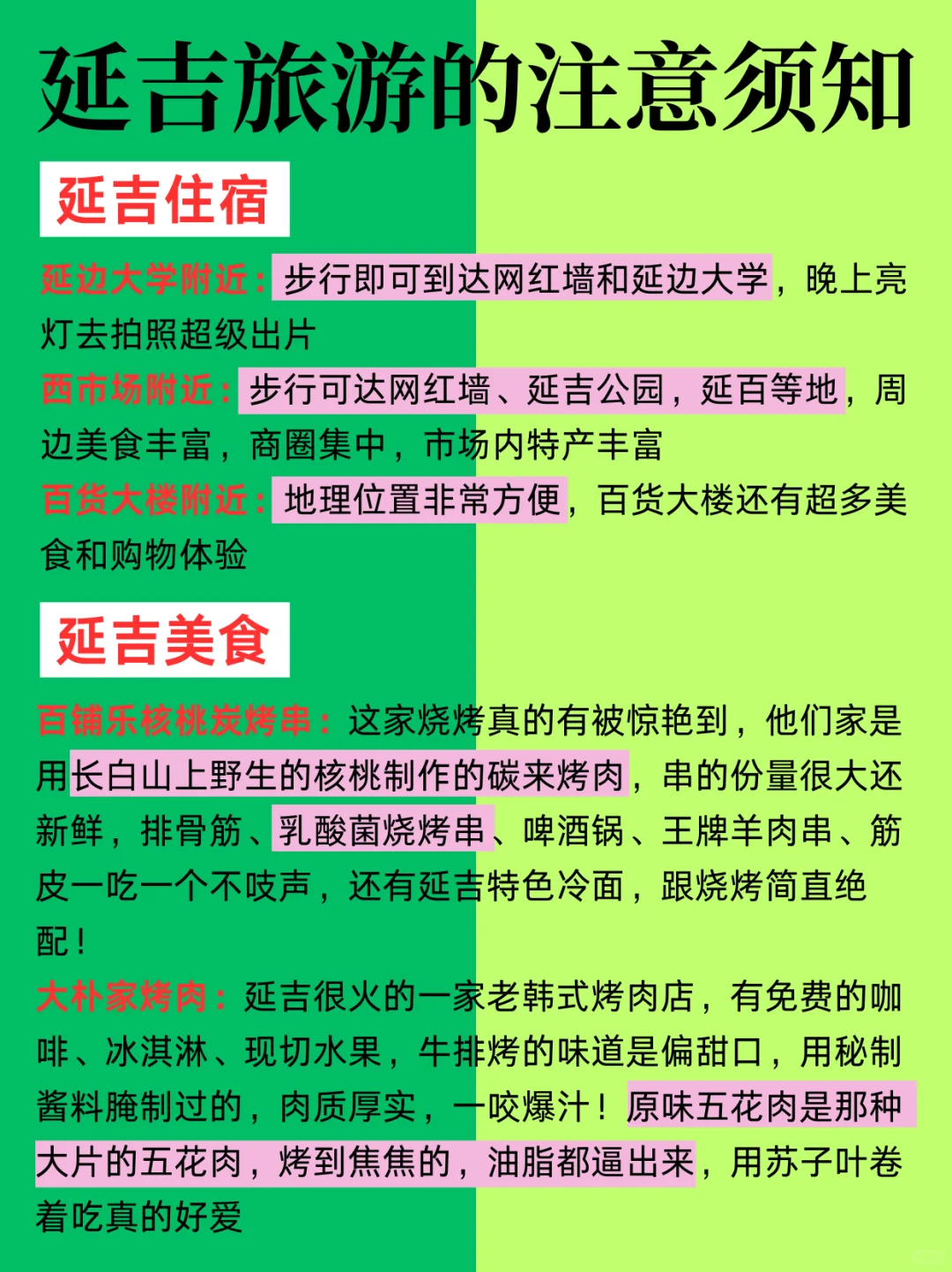 延吉旅游的注意须知

延吉住宿

延边大学附近：步行即可到达网红墙和延边大学，晚上亮灯去拍照超级出片

西市场附近：步行可达网红墙、延吉公园，延百等地，周边美食丰富，商圈集中，市场内特产丰富

百货大楼附近：地理位置非常方便，百货大楼还有超多美食和购物体验

延吉美食

百铺乐核桃炭烤串：这家烧烤真的有被惊艳到，他们家是用长白山上野生的核桃制作的碳来烤肉，串的份量很大还新鲜，排骨筋、乳酸菌烧烤串、啤酒锅、王牌羊肉串、筋皮一吃一个不吱声，还有延吉特色冷面，跟烧烤简直绝配！

大朴家烤肉：延吉很火的一家老韩式烤肉店，有免费的咖啡、冰淇淋、现切水果，牛排烤的味道是偏甜口，用秘制酱料腌制过的，肉质厚实，一咬爆汁！原味五花肉是那种大片的五花肉，烤到焦焦的，油脂都逼出来，用苏子叶卷着吃真的好爱